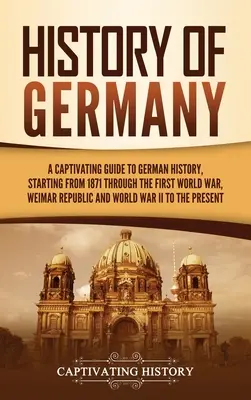 HISTORY OF GERMANY

A CAPTIVATING GUIDE TO GERMAN HISTORY, STARTING FROM 1871 THROUGH THE FIRST WORLD WAR, WEIMAR REPUBLIC AND WORLD WAR II TO THE PRESENT

CAPTIVATING HISTORY